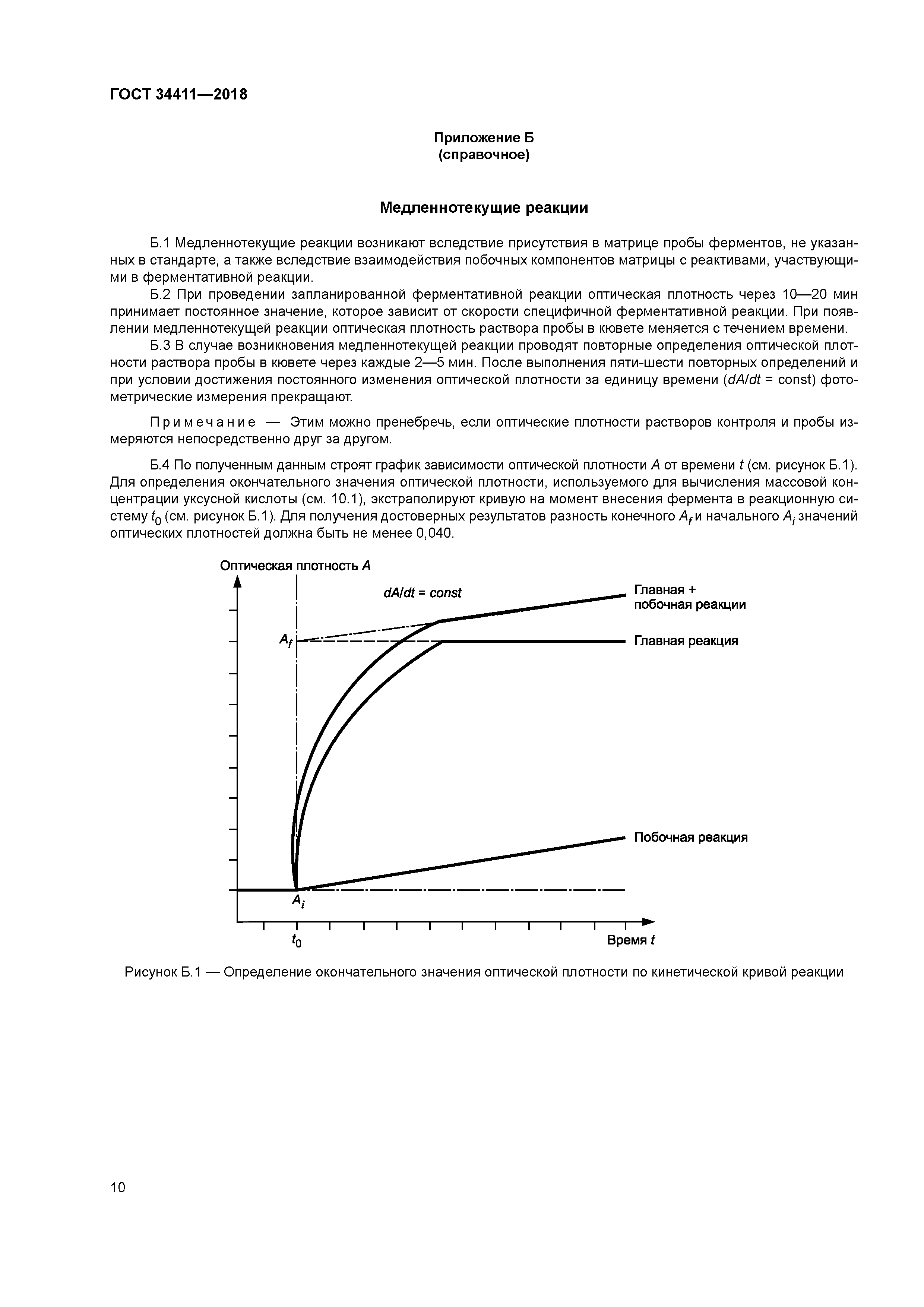 ГОСТ 34411—2018

Приложение Б
(справочное)

Медленнотекущие реакции

Б.1 Медленнотекущие реакции возникают вследствие присутствия в матрице пробы ферментов, не указанных в стандарте, а также вследствие взаимодействия побочных компонентов матрицы с реактивами, участвующими в ферментативной реакции.

Б.2 При проведении запланированной ферментативной реакции оптическая плотность через 10—20 мин принимает постоянное значение, которое зависит от скорости специфичной ферментативной реакции. При появлении медленнотекущей реакции оптическая плотность раствора пробы в кювете меняется с течением времени.

Б.3 В случае возникновения медленнотекущей реакции проводят повторные определения оптической плотности раствора пробы в кювете через каждые 2—5 мин. После выполнения пяти-шести повторных определений и при условии достижения постоянного изменения оптической плотности за единицу времени ($dA/dt$ = const) фотометрические измерения прекращают.

Примечание — Этим можно пренебречь, если оптические плотности растворов контроля и пробы измеряются непосредственно друг за другом.

Б.4 По полученным данным строят график зависимости оптической плотности $A$ от времени $t$ (см. рисунок Б.1). Для определения окончательного значения оптической плотности, используемого для вычисления массовой концентрации уксусной кислоты (см. 10.1), экстраполируют кривую на момент внесения фермента в реакционную систему $t_0$ (см. рисунок Б.1). Для получения достоверных результатов разность конечного $A_f$ и начального $A_i$ значений оптических плотностей должна быть не менее 0,040.

Оптическая плотность $A$
$dA/dt = const$
Главная + побочная реакции
$A_f$
Главная реакция
Побочная реакция
$A_i$
$t_0$
Время $t$

Рисунок Б.1 — Определение окончательного значения оптической плотности по кинетической кривой реакции

10